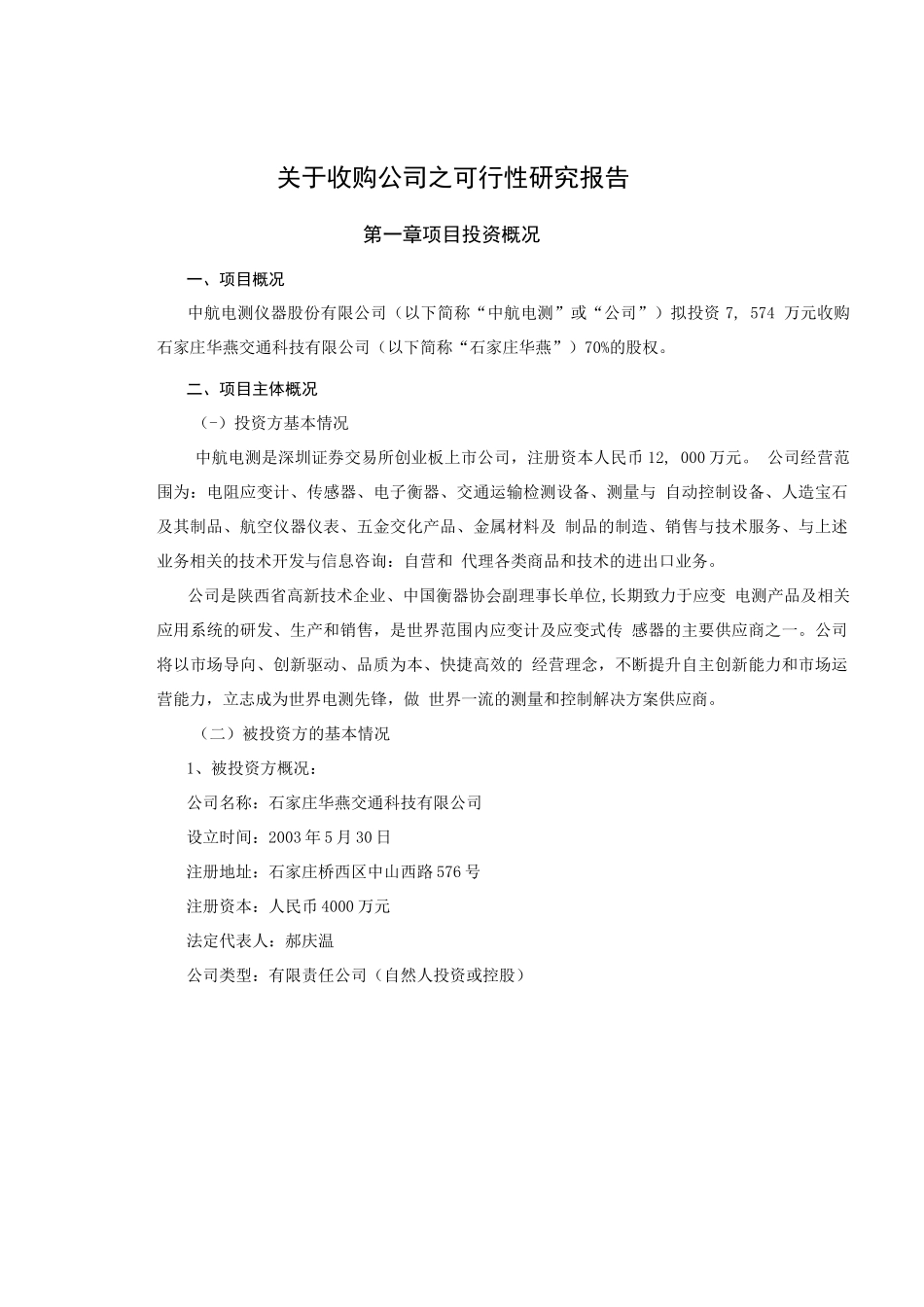 关于收购公司之可行性研究报告

第一章项目投资概况

一、项目概况

中航电测仪器股份有限公司（以下简称“中航电测”或“公司”）拟投资 7, 574 万元收购石家庄华燕交通科技有限公司（以下简称“石家庄华燕”）70%的股权。

二、项目主体概况

（-）投资方基本情况

中航电测是深圳证券交易所创业板上市公司，注册资本人民币 12, 000 万元。 公司经营范围为：电阻应变计、传感器、电子衡器、交通运输检测设备、测量与 自动控制设备、人造宝石及其制品、航空仪器仪表、五金交化产品、金属材料及 制品的制造、销售与技术服务、与上述业务相关的技术开发与信息咨询：自营和 代理各类商品和技术的进出口业务。

公司是陕西省高新技术企业、中国衡器协会副理事长单位,长期致力于应变 电测产品及相关应用系统的研发、生产和销售，是世界范围内应变计及应变式传 感器的主要供应商之一。公司将以市场导向、创新驱动、品质为本、快捷高效的 经营理念，不断提升自主创新能力和市场运营能力，立志成为世界电测先锋，做 世界一流的测量和控制解决方案供应商。

（二）被投资方的基本情况

1、被投资方概况：

公司名称：石家庄华燕交通科技有限公司

设立时间：2003 年 5 月 30 日

注册地址：石家庄桥西区中山西路 576 号

注册资本：人民币 4000 万元

法定代表人：郝庆温

公司类型：有限责任公司（自然人投资或控股）